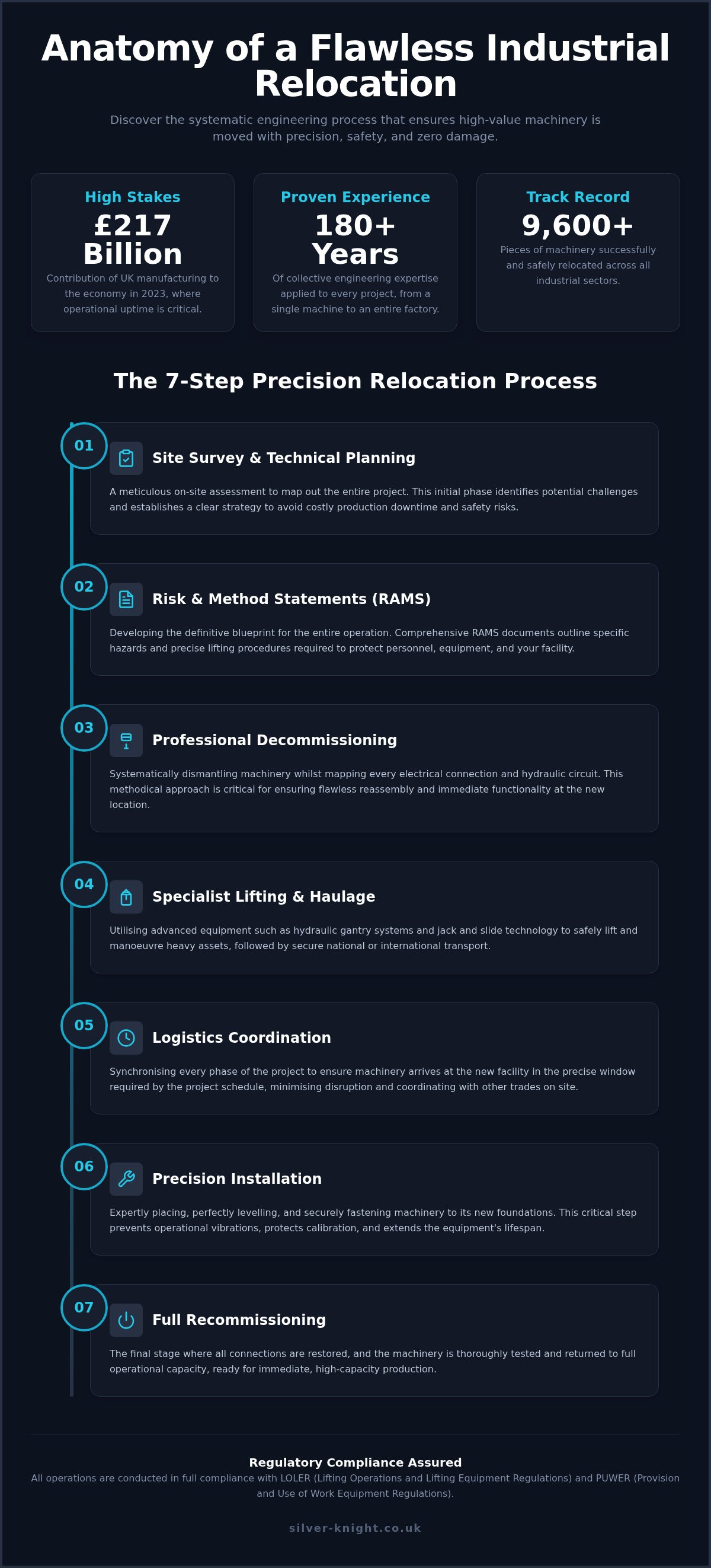 Anatomy of a Flawless Industrial Relocation

Discover the systematic engineering process that ensures high-value machinery is moved with precision, safety, and zero damage.

High Stakes
£217 Billion
Contribution of UK manufacturing to the economy in 2023, where operational uptime is critical.

Proven Experience
180+ Years
Of collective engineering expertise applied to every project, from a single machine to an entire factory.

Track Record
9,600+
Pieces of machinery successfully and safely relocated across all industrial sectors.

The 7-Step Precision Relocation Process

01
Site Survey & Technical Planning
A meticulous on-site assessment to map out the entire project. This initial phase identifies potential challenges and establishes a clear strategy to avoid costly production downtime and safety risks.

02
Risk & Method Statements (RAMS)
Developing the definitive blueprint for the entire operation. Comprehensive RAMS documents outline specific hazards and precise lifting procedures required to protect personnel, equipment, and your facility.

03
Professional Decommissioning
Systematically dismantling machinery whilst mapping every electrical connection and hydraulic circuit. This methodical approach is critical for ensuring flawless reassembly and immediate functionality at the new location.

04
Specialist Lifting & Haulage
Utilising advanced equipment such as hydraulic gantry systems and jack and slide technology to safely lift and manoeuvre heavy assets, followed by secure national or international transport.

05
Logistics Coordination
Synchronising every phase of the project to ensure machinery arrives at the new facility in the precise window required by the project schedule, minimising disruption and coordinating with other trades on site.

06
Precision Installation
Expertly placing, perfectly levelling, and securely fastening machinery to its new foundations. This critical step prevents operational vibrations, protects calibration, and extends the equipment's lifespan.

07
Full Recommissioning
The final stage where all connections are restored, and the machinery is thoroughly tested and returned to full operational capacity, ready for immediate, high-capacity production.

Regulatory Compliance Assured
All operations are conducted in full compliance with LOLER (Lifting Operations and Lifting Equipment Regulations) and PUWER (Provision and Use of Work Equipment Regulations).

silver-knight.co.uk